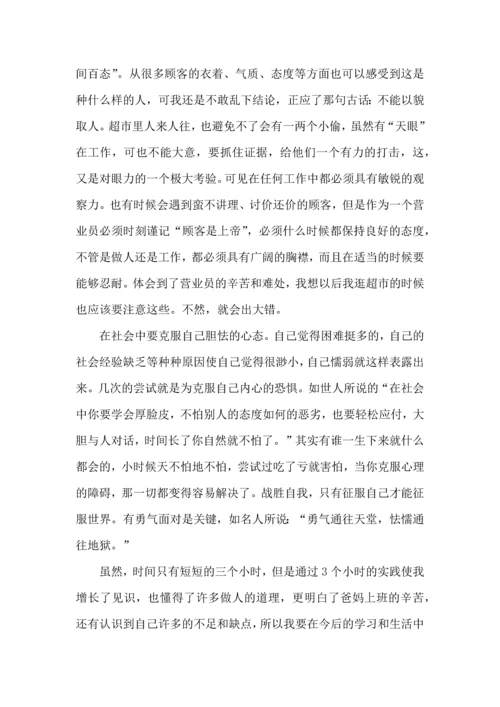 间百态”。从很多顾客的衣着、气质、态度等方面也可以感受到这是种什么样的人，可我还是不敢乱下结论，正应了那句古话：不能以貌取人。超市里人来人往，也避免不了会有一两个小偷，虽然有“天眼”在工作，可也不能大意，要抓住证据，给他们一个有力的打击，这，又是对眼力的一个极大考验。可见在任何工作中都必须具有敏锐的观察力。也有时候会遇到蛮不讲理、讨价还价的顾客，但是作为一个营业员必须时刻谨记“顾客是上帝”，必须什么时候都保持良好的态度，不管是做人还是工作，都必须具有广阔的胸襟，而且在适当的时候要能够忍耐。体会到了营业员的辛苦和难处，我想以后我逛超市的时候也应该要注意这些。不然，就会出大错。

在社会中要克服自己胆怯的心态。自己觉得困难挺多的，自己的社会经验缺乏等种种原因使自己觉得很渺小，自己懦弱就这样表露出来。几次的尝试就是为克服自己内心的恐惧。如世人所说的“在社会中你要学会厚脸皮，不怕别人的态度如何的恶劣，也要轻松应付，大胆与人对话，时间长了你自然就不怕了。”其实有谁一生下来就什么都会的，小时候天不怕地不怕，尝试过吃了亏就害怕，当你克服心理的障碍，那一切都变得容易解决了。战胜自我，只有征服自己才能征服世界。有勇气面对是关键，如名人所说：“勇气通往天堂，怯懦通往地狱。”

虽然，时间只有短短的三个小时，但是通过 3 个小时的实践使我增长了见识，也懂得了许多做人的道理，更明白了爸妈上班的辛苦，还有认识到自己许多的不足和缺点，所以我要在今后的学习和生活中